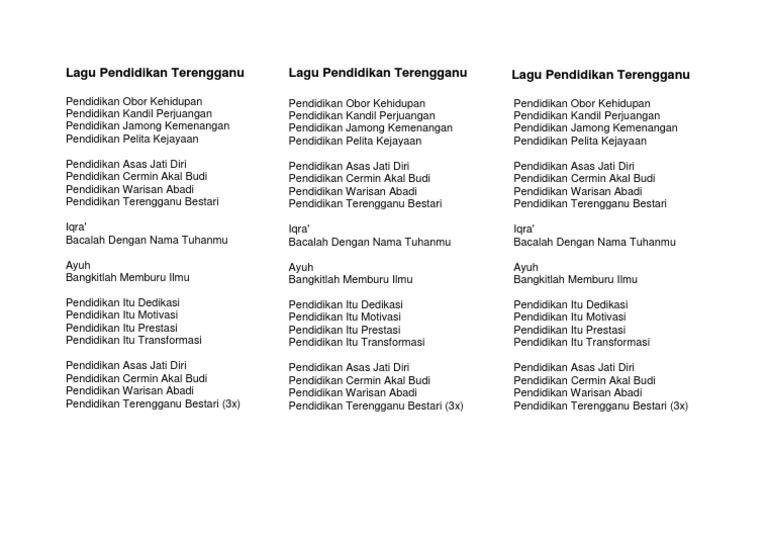 Lagu Pendidikan Terengganu

Pendidikan Obor Kehidupan
Pendidikan Kandil Perjuangan
Pendidikan Jamong Kemenangan
Pendidikan Pelita Kejayaan

Pendidikan Asas Jati Diri
Pendidikan Cermin Akal Budi
Pendidikan Warisan Abadi
Pendidikan Terengganu Bestari

Iqra'
Bacalah Dengan Nama Tuhanmu

Ayuh
Bangkitlah Memburu Ilmu

Pendidikan Itu Dedikasi
Pendidikan Itu Motivasi
Pendidikan Itu Prestasi
Pendidikan Itu Transformasi

Pendidikan Asas Jati Diri
Pendidikan Cermin Akal Budi
Pendidikan Warisan Abadi
Pendidikan Terengganu Bestari (3x)

Lagu Pendidikan Terengganu

Pendidikan Obor Kehidupan
Pendidikan Kandil Perjuangan
Pendidikan Jamong Kemenangan
Pendidikan Pelita Kejayaan

Pendidikan Asas Jati Diri
Pendidikan Cermin Akal Budi
Pendidikan Warisan Abadi
Pendidikan Terengganu Bestari

Iqra'
Bacalah Dengan Nama Tuhanmu

Ayuh
Bangkitlah Memburu Ilmu

Pendidikan Itu Dedikasi
Pendidikan Itu Motivasi
Pendidikan Itu Prestasi
Pendidikan Itu Transformasi

Pendidikan Asas Jati Diri
Pendidikan Cermin Akal Budi
Pendidikan Warisan Abadi
Pendidikan Terengganu Bestari (3x)

Lagu Pendidikan Terengganu

Pendidikan Obor Kehidupan
Pendidikan Kandil Perjuangan
Pendidikan Jamong Kemenangan
Pendidikan Pelita Kejayaan

Pendidikan Asas Jati Diri
Pendidikan Cermin Akal Budi
Pendidikan Warisan Abadi
Pendidikan Terengganu Bestari

Iqra'
Bacalah Dengan Nama Tuhanmu

Ayuh
Bangkitlah Memburu Ilmu

Pendidikan Itu Dedikasi
Pendidikan Itu Motivasi
Pendidikan Itu Prestasi
Pendidikan Itu Transformasi

Pendidikan Asas Jati Diri
Pendidikan Cermin Akal Budi
Pendidikan Warisan Abadi
Pendidikan Terengganu Bestari (3x)